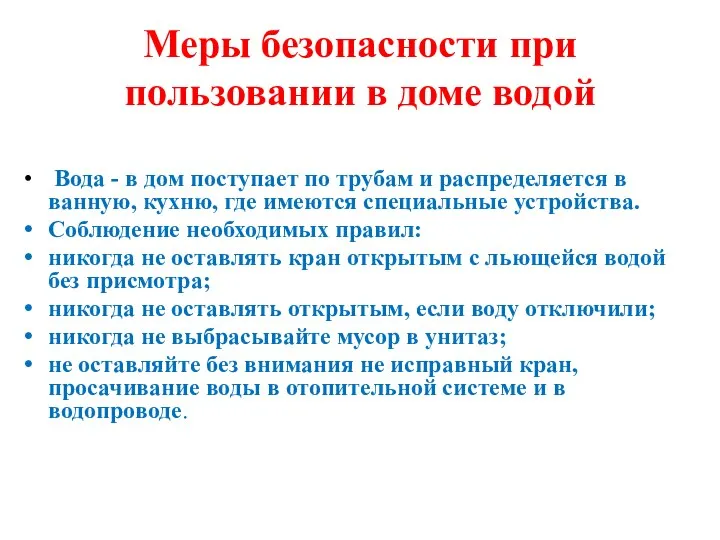 Меры безопасности при пользовании в доме водой

• Вода - в дом поступает по трубам и распределяется в ванную, кухню, где имеются специальные устройства.
• Соблюдение необходимых правил:
• никогда не оставлять кран открытым с льющейся водой без присмотра;
• никогда не оставлять открытым, если воду отключили;
• никогда не выбрасывайте мусор в унитаз;
• не оставляйте без внимания не исправный кран, просачивание воды в отопительной системе и в водопроводе.